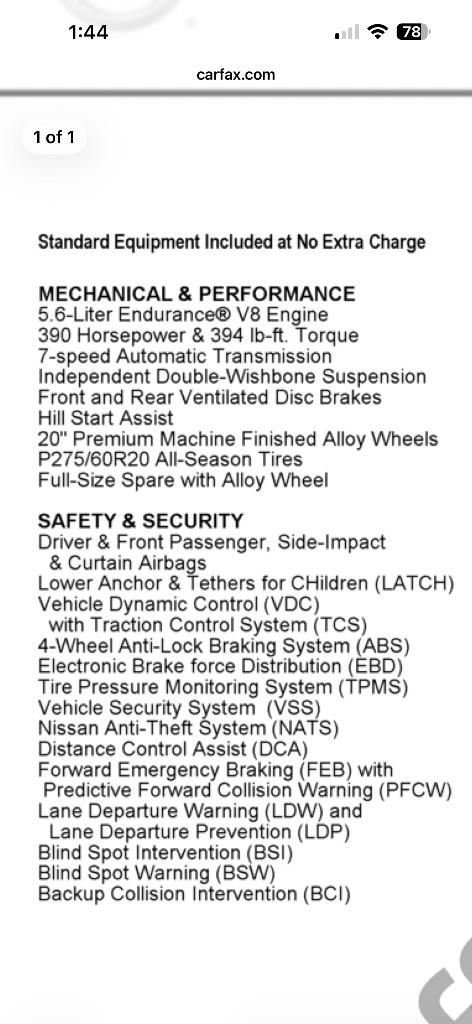 1:44

78

carfax.com

1 of 1

Standard Equipment Included at No Extra Charge

MECHANICAL & PERFORMANCE
5.6-Liter Endurance® V8 Engine
390 Horsepower & 394 lb-ft. Torque
7-speed Automatic Transmission
Independent Double-Wishbone Suspension
Front and Rear Ventilated Disc Brakes
Hill Start Assist
20" Premium Machine Finished Alloy Wheels
P275/60R20 All-Season Tires
Full-Size Spare with Alloy Wheel

SAFETY & SECURITY
Driver & Front Passenger, Side-Impact & Curtain Airbags
Lower Anchor & Tethers for CHildren (LATCH)
Vehicle Dynamic Control (VDC) with Traction Control System (TCS)
4-Wheel Anti-Lock Braking System (ABS)
Electronic Brake force Distribution (EBD)
Tire Pressure Monitoring System (TPMS)
Vehicle Security System (VSS)
Nissan Anti-Theft System (NATS)
Distance Control Assist (DCA)
Forward Emergency Braking (FEB) with Predictive Forward Collision Warning (PFCW)
Lane Departure Warning (LDW) and Lane Departure Prevention (LDP)
Blind Spot Intervention (BSI)
Blind Spot Warning (BSW)
Backup Collision Intervention (BCI)